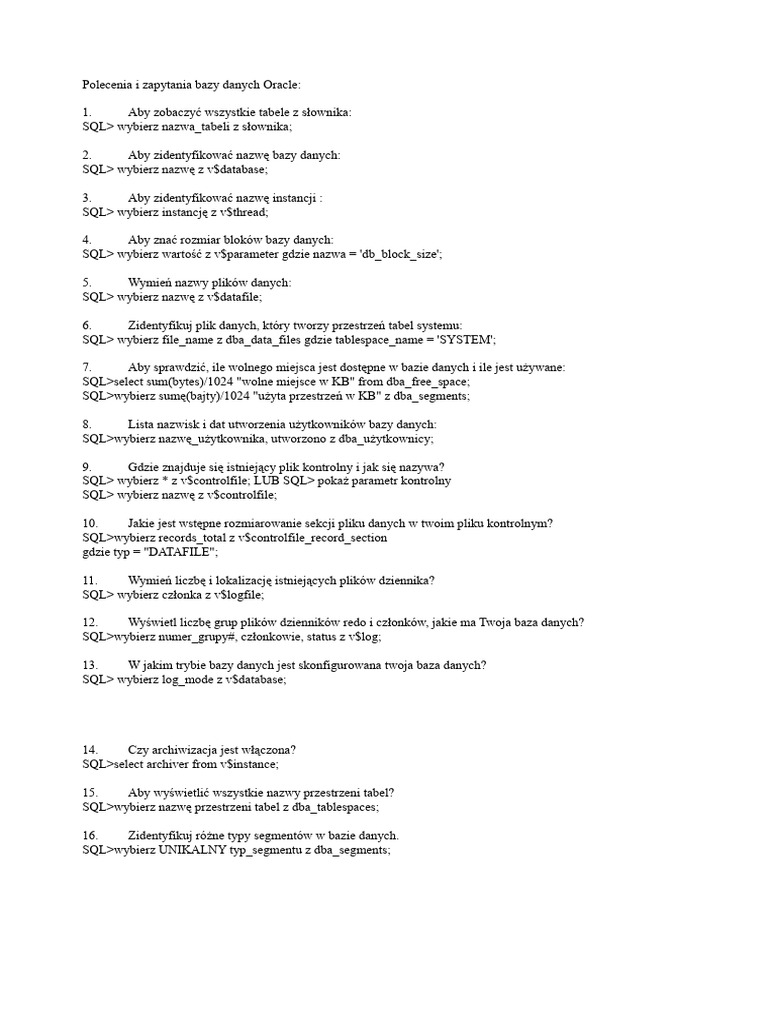 Polecenia i zapytania bazy danych Oracle:

1. Aby zobaczyć wszystkie tabele z słownika:
SQL> wybierz nazwa_tabeli z słownika;

2. Aby zidentyfikować nazwę bazy danych:
SQL> wybierz nazwę z v$database;

3. Aby zidentyfikować nazwę instancji :
SQL> wybierz instancję z v$thread;

4. Aby znać rozmiar bloków bazy danych:
SQL> wybierz wartość z v$parameter gdzie nazwa = 'db_block_size';

5. Wymień nazwy plików danych:
SQL> wybierz nazwę z v$datafile;

6. Zidentyfikuj plik danych, który tworzy przestrzeń tabel systemu:
SQL> wybierz file_name z dba_data_files gdzie tablespace_name = 'SYSTEM';

7. Aby sprawdzić, ile wolnego miejsca jest dostępne w bazie danych i ile jest używane:
SQL>select sum(bytes)/1024 "wolne miejsce w KB" from dba_free_space;
SQL>wybierz sumę(bajty)/1024 "użyta przestrzeń w KB" z dba_segments;

8. Lista nazwisk i dat utworzenia użytkowników bazy danych:
SQL>wybierz nazwę_użytkownika, utworzono z dba_użytkownicy;

9. Gdzie znajduje się istniejący plik kontrolny i jak się nazywa?
SQL> wybierz * z v$controlfile; LUB SQL> pokaż parametr kontrolny
SQL> wybierz nazwę z v$controlfile;

10. Jakie jest wstępne rozmiarowanie sekcji pliku danych w twoim pliku kontrolnym?
SQL>wybierz records_total z v$controlfile_record_section
gdzie typ = "DATAFILE";

11. Wymień liczbę i lokalizację istniejących plików dziennika?
SQL> wybierz członka z v$logfile;

12. Wyświetl liczbę grup plików dzienników redo i członków, jakie ma Twoja baza danych?
SQL>wybierz numer_grupy#, członkowie, status z v$log;

13. W jakim trybie bazy danych jest skonfigurowana twoja baza danych?
SQL> wybierz log_mode z v$database;

14. Czy archiwizacja jest włączona?
SQL>select archiver from v$instance;

15. Aby wyświetlić wszystkie nazwy przestrzeni tabel?
SQL>wybierz nazwę przestrzeni tabel z dba_tablespaces;

16. Zidentyfikuj różne typy segmentów w bazie danych.
SQL>wybierz UNIKALNY typ_segmentu z dba_segments;